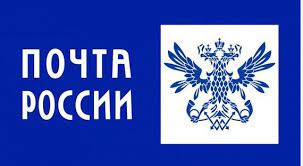 ПОЧТА
РОССИИ